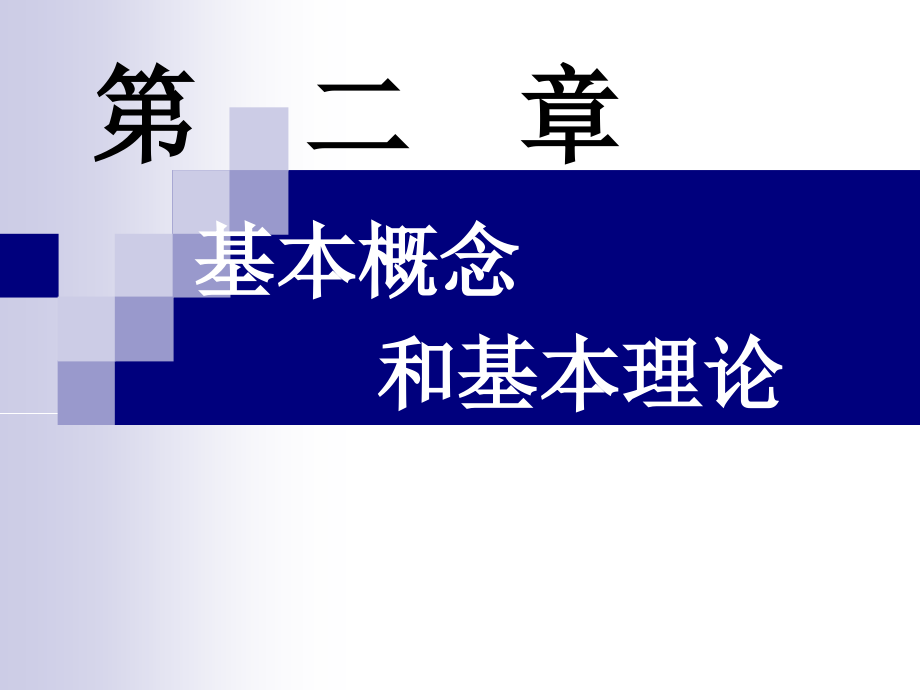 第　二　章

基本概念

和基本理论